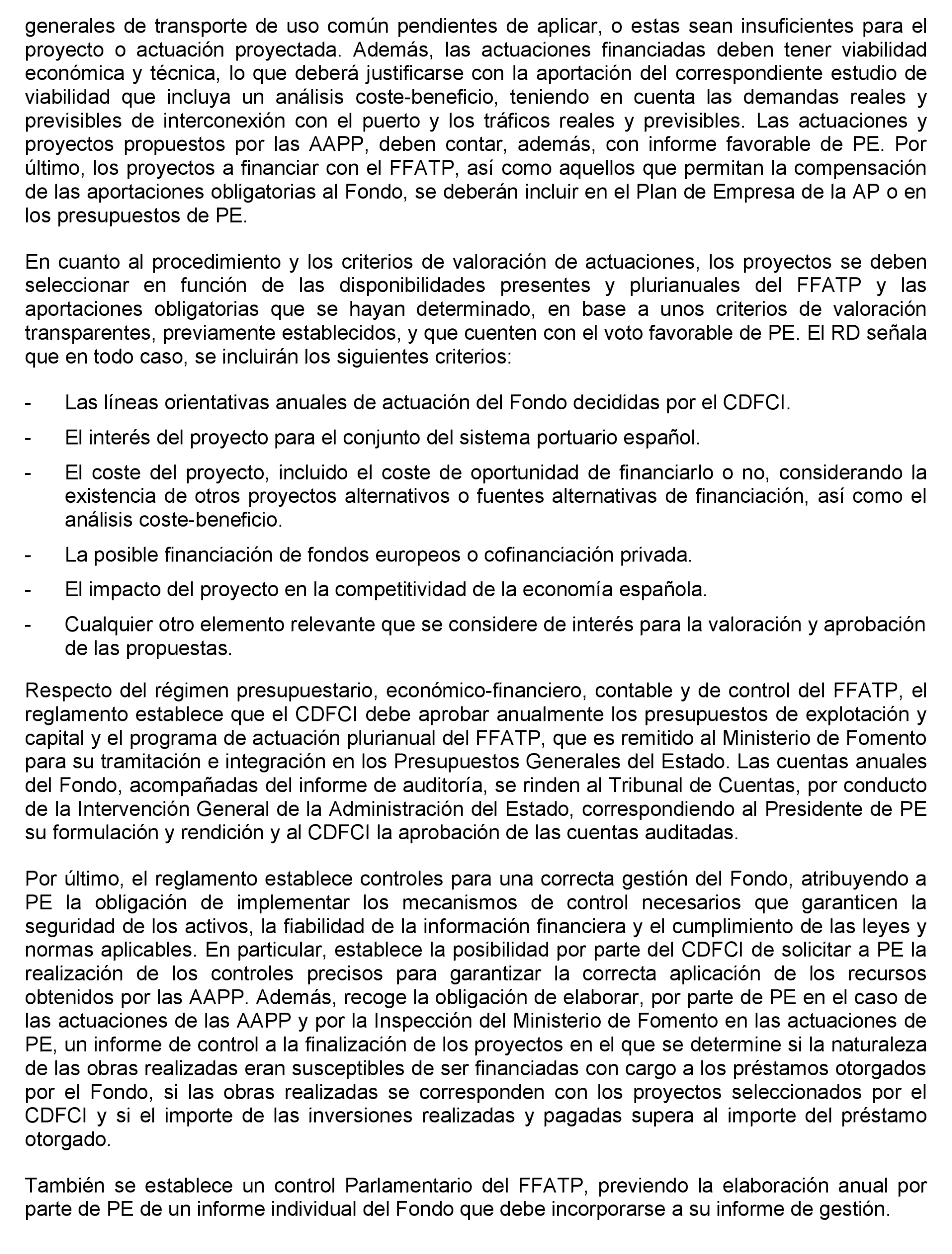 generales de transporte de uso común pendientes de aplicar, o estas sean insuficientes para el proyecto o actuación proyectada. Además, las actuaciones financiadas deben tener viabilidad económica y técnica, lo que deberá justificarse con la aportación del correspondiente estudio de viabilidad que incluya un análisis coste-beneficio, teniendo en cuenta las demandas reales y previsibles de interconexión con el puerto y los tráficos reales y previsibles. Las actuaciones y proyectos propuestos por las AAPP, deben contar, además, con informe favorable de PE. Por último, los proyectos a financiar con el FFATP, así como aquellos que permitan la compensación de las aportaciones obligatorias al Fondo, se deberán incluir en el Plan de Empresa de la AP o en los presupuestos de PE.

En cuanto al procedimiento y los criterios de valoración de actuaciones, los proyectos se deben seleccionar en función de las disponibilidades presentes y plurianuales del FFATP y las aportaciones obligatorias que se hayan determinado, en base a unos criterios de valoración transparentes, previamente establecidos, y que cuenten con el voto favorable de PE. El RD señala que en todo caso, se incluirán los siguientes criterios:

- Las líneas orientativas anuales de actuación del Fondo decididas por el CDFCI.
- El interés del proyecto para el conjunto del sistema portuario español.
- El coste del proyecto, incluido el coste de oportunidad de financiarlo o no, considerando la existencia de otros proyectos alternativos o fuentes alternativas de financiación, así como el análisis coste-beneficio.
- La posible financiación de fondos europeos o cofinanciación privada.
- El impacto del proyecto en la competitividad de la economía española.
- Cualquier otro elemento relevante que se considere de interés para la valoración y aprobación de las propuestas.

Respecto del régimen presupuestario, económico-financiero, contable y de control del FFATP, el reglamento establece que el CDFCI debe aprobar anualmente los presupuestos de explotación y capital y el programa de actuación plurianual del FFATP, que es remitido al Ministerio de Fomento para su tramitación e integración en los Presupuestos Generales del Estado. Las cuentas anuales del Fondo, acompañadas del informe de auditoría, se rinden al Tribunal de Cuentas, por conducto de la Intervención General de la Administración del Estado, correspondiendo al Presidente de PE su formulación y rendición y al CDFCI la aprobación de las cuentas auditadas.

Por último, el reglamento establece controles para una correcta gestión del Fondo, atribuyendo a PE la obligación de implementar los mecanismos de control necesarios que garanticen la seguridad de los activos, la fiabilidad de la información financiera y el cumplimiento de las leyes y normas aplicables. En particular, establece la posibilidad por parte del CDFCI de solicitar a PE la realización de los controles precisos para garantizar la correcta aplicación de los recursos obtenidos por las AAPP. Además, recoge la obligación de elaborar, por parte de PE en el caso de las actuaciones de las AAPP y por la Inspección del Ministerio de Fomento en las actuaciones de PE, un informe de control a la finalización de los proyectos en el que se determine si la naturaleza de las obras realizadas eran susceptibles de ser financiadas con cargo a los préstamos otorgados por el Fondo, si las obras realizadas se corresponden con los proyectos seleccionados por el CDFCI y si el importe de las inversiones realizadas y pagadas supera al importe del préstamo otorgado.

También se establece un control Parlamentario del FFATP, previendo la elaboración anual por parte de PE de un informe individual del Fondo que debe incorporarse a su informe de gestión.